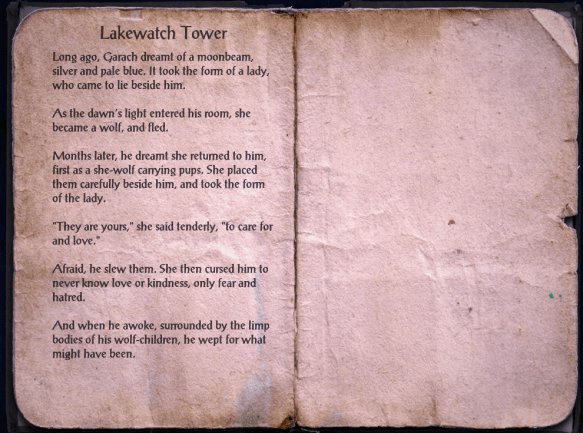 Lakewatch Tower

Long ago, Garach dreamt of a moonbeam, silver and pale blue. It took the form of a lady, who came to lie beside him.

As the dawn's light entered his room, she became a wolf, and fled.

Months later, he dreamt she returned to him, first as a she-wolf carrying pups. She placed them carefully beside him, and took the form of the lady.

"They are yours," she said tenderly, "to care for and love."

Afraid, he slew them. She then cursed him to never know love or kindness, only fear and hatred.

And when he awoke, surrounded by the limp bodies of his wolf-children, he wept for what might have been.